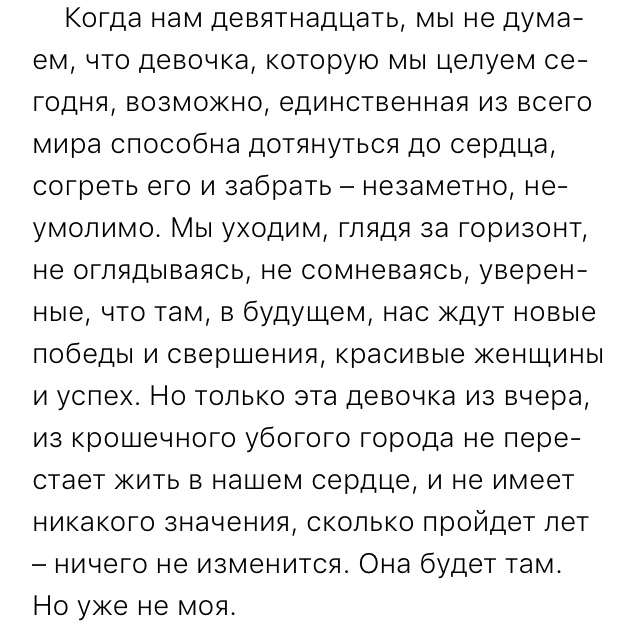 Когда нам девятнадцать, мы не думаем, что девочка, которую мы целуем сегодня, возможно, единственная из всего мира способна дотянуться до сердца, согреть его и забрать – незаметно, неумолимо. Мы уходим, глядя за горизонт, не оглядываясь, не сомневаясь, уверенные, что там, в будущем, нас ждут новые победы и свершения, красивые женщины и успех. Но только эта девочка из вчера, из крошечного убогого города не перестает жить в нашем сердце, и не имеет никакого значения, сколько пройдет лет – ничего не изменится. Она будет там. Но уже не моя.